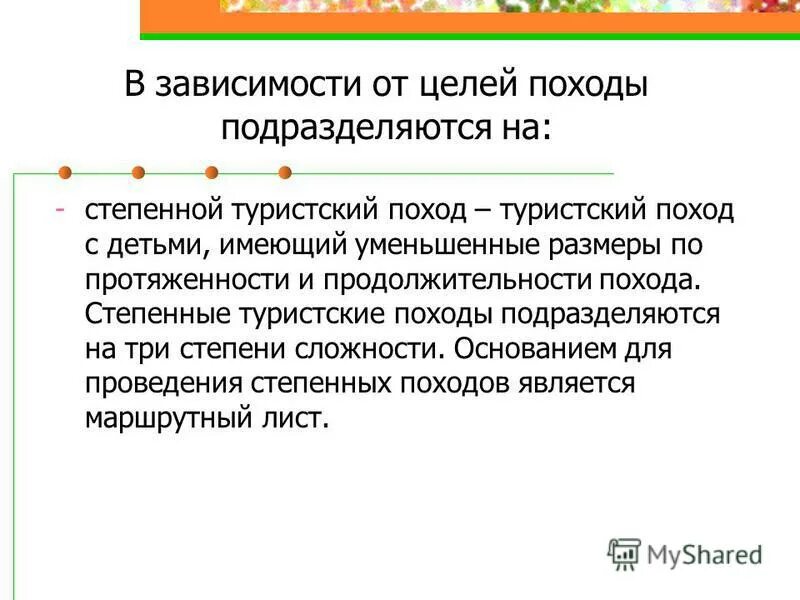 В зависимости от целей походы подразделяются на:

- степенной туристский поход – туристский поход с детьми, имеющий уменьшенные размеры по протяженности и продолжительности похода. Степенные туристские походы подразделяются на три степени сложности. Основанием для проведения степенных походов является маршрутный лист.

MyShared